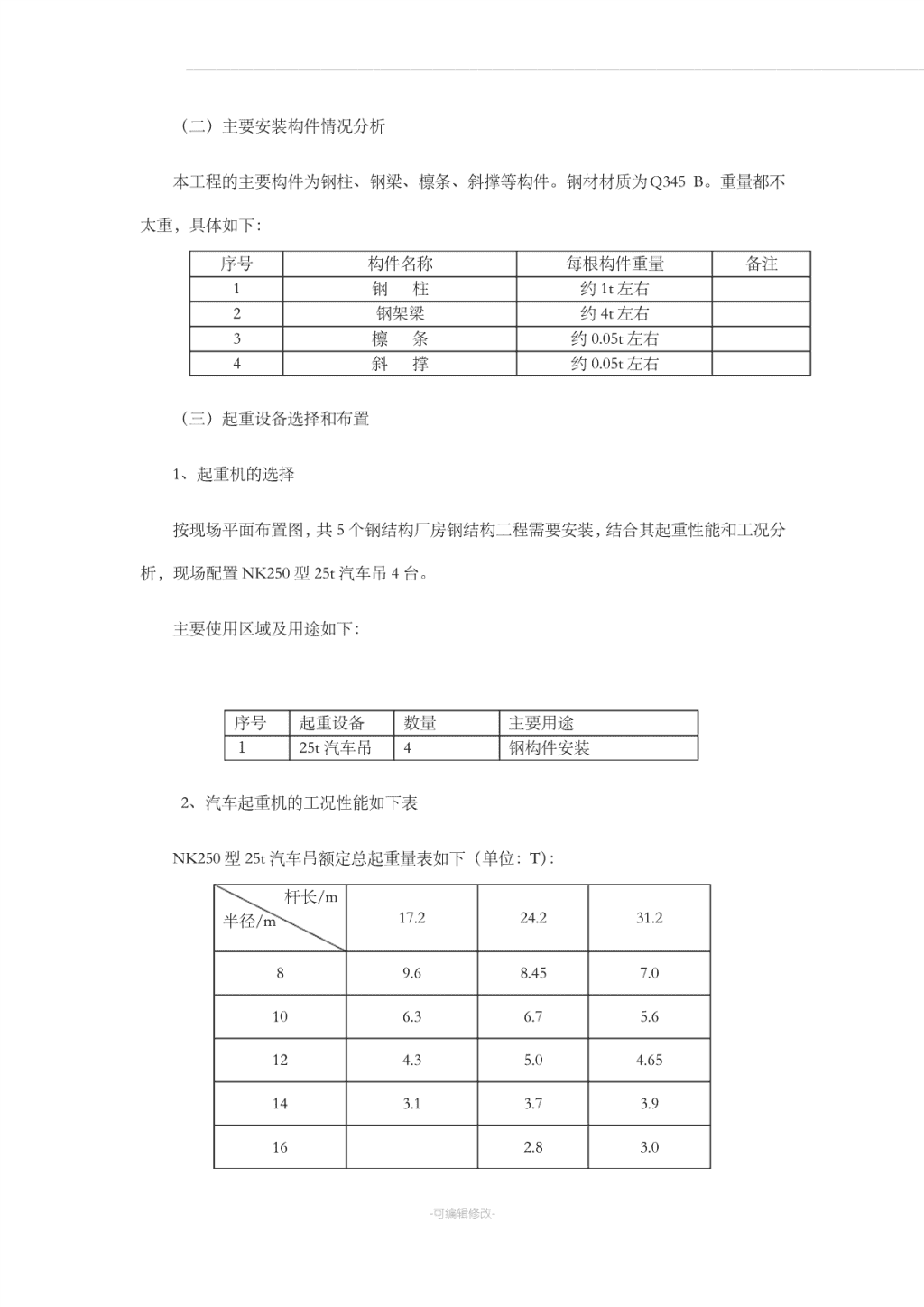 （二）主要安装构件情况分析

本工程的主要构件为钢柱、钢梁、檩条、斜撑等构件。钢材材质为Q345 B。重量都不太重，具体如下：

| 序号 | 构件名称 | 每根构件重量 | 备注 |
|---|---|---|---|
| 1 | 钢　柱 | 约 1t 左右 | |
| 2 | 钢架梁 | 约 4t 左右 | |
| 3 | 檩　条 | 约 0.05t 左右 | |
| 4 | 斜　撑 | 约 0.05t 左右 | |

（三）起重设备选择和布置

1、起重机的选择

按现场平面布置图，共 5 个钢结构厂房钢结构工程需要安装，结合其起重性能和工况分析，现场配置 NK250 型 25t 汽车吊 4 台。

主要使用区域及用途如下：

| 序号 | 起重设备 | 数量 | 主要用途 |
|---|---|---|---|
| 1 | 25t 汽车吊 | 4 | 钢构件安装 |

2、汽车起重机的工况性能如下表

NK250 型 25t 汽车吊额定总起重量表如下（单位：T）：

| 杆长/m 半径/m | 17.2 | 24.2 | 31.2 |
|---|---|---|---|
| 8 | 9.6 | 8.45 | 7.0 |
| 10 | 6.3 | 6.7 | 5.6 |
| 12 | 4.3 | 5.0 | 4.65 |
| 14 | 3.1 | 3.7 | 3.9 |
| 16 | | 2.8 | 3.0 |

-可编辑修改-